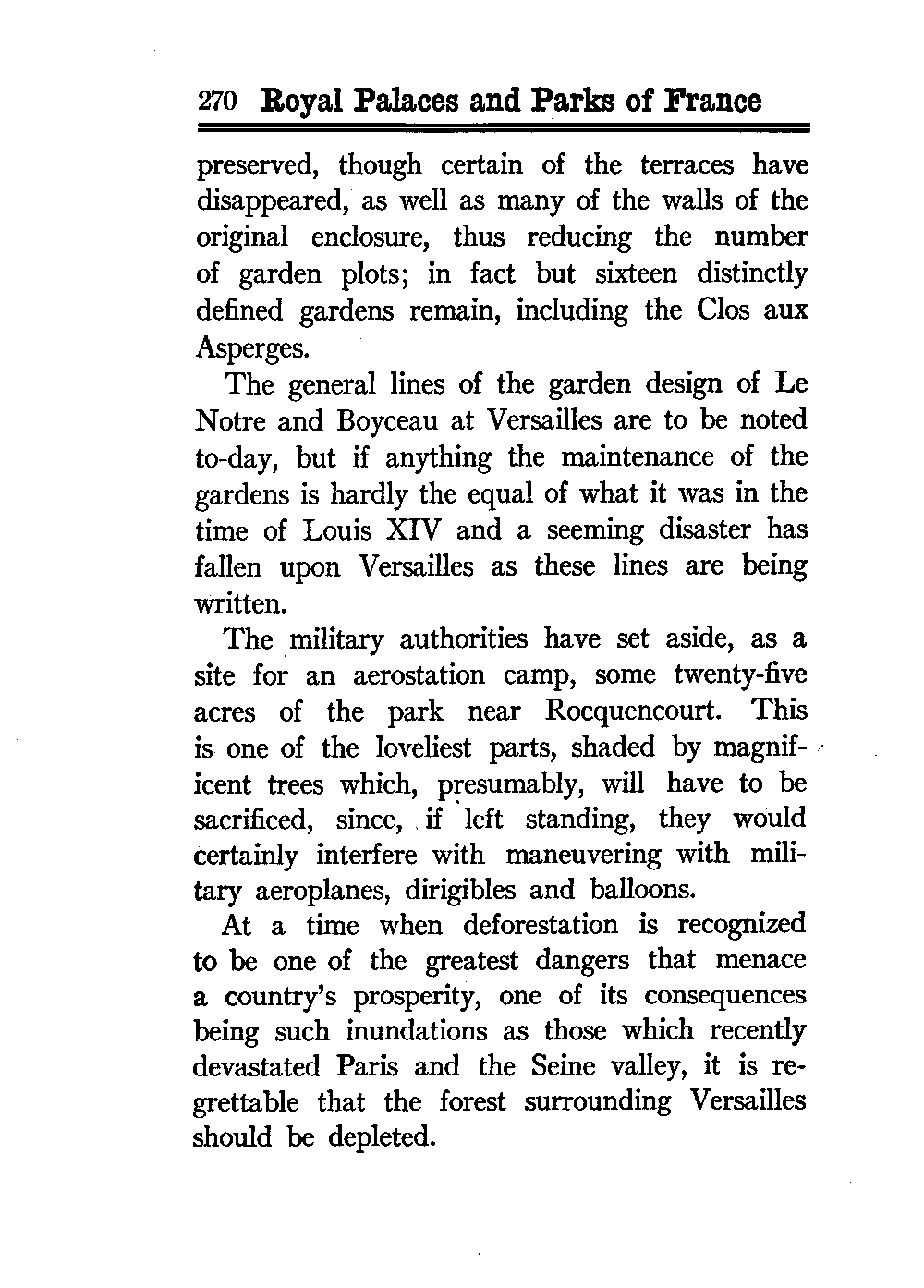 270 Royal Palaces and Parks of France

preserved, though certain of the terraces have disappeared, as well as many of the walls of the original enclosure, thus reducing the number of garden plots; in fact but sixteen distinctly defined gardens remain, including the Clos aux Asperges.

The general lines of the garden design of Le Notre and Boyceau at Versailles are to be noted to-day, but if anything the maintenance of the gardens is hardly the equal of what it was in the time of Louis XIV and a seeming disaster has fallen upon Versailles as these lines are being written.

The military authorities have set aside, as a site for an aerostation camp, some twenty-five acres of the park near Rocquencourt. This is one of the loveliest parts, shaded by magnificent trees which, presumably, will have to be sacrificed, since, if left standing, they would certainly interfere with maneuvering with military aeroplanes, dirigibles and balloons.

At a time when deforestation is recognized to be one of the greatest dangers that menace a country's prosperity, one of its consequences being such inundations as those which recently devastated Paris and the Seine valley, it is regrettable that the forest surrounding Versailles should be depleted.